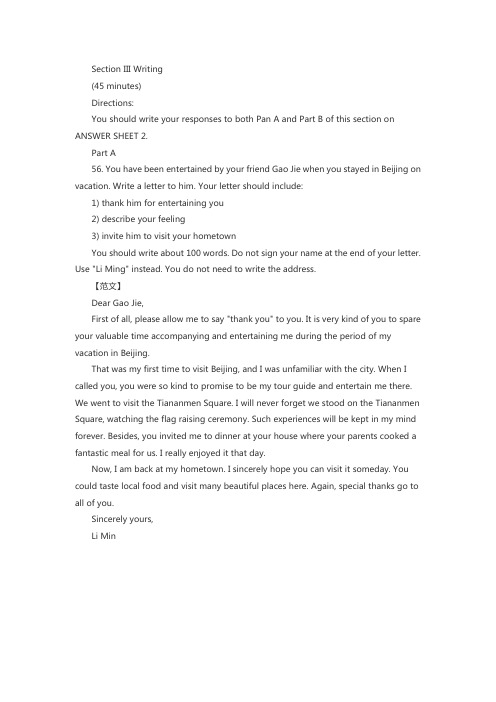 Section III Writing

(45 minutes)

Directions:

You should write your responses to both Pan A and Part B of this section on ANSWER SHEET 2.

Part A

56. You have been entertained by your friend Gao Jie when you stayed in Beijing on vacation. Write a letter to him. Your letter should include:

1) thank him for entertaining you

2) describe your feeling

3) invite him to visit your hometown

You should write about 100 words. Do not sign your name at the end of your letter. Use "Li Ming" instead. You do not need to write the address.

【范文】

Dear Gao Jie,

First of all, please allow me to say "thank you" to you. It is very kind of you to spare your valuable time accompanying and entertaining me during the period of my vacation in Beijing.

That was my first time to visit Beijing, and I was unfamiliar with the city. When I called you, you were so kind to promise to be my tour guide and entertain me there. We went to visit the Tiananmen Square. I will never forget we stood on the Tiananmen Square, watching the flag raising ceremony. Such experiences will be kept in my mind forever. Besides, you invited me to dinner at your house where your parents cooked a fantastic meal for us. I really enjoyed it that day.

Now, I am back at my hometown. I sincerely hope you can visit it someday. You could taste local food and visit many beautiful places here. Again, special thanks go to all of you.

Sincerely yours,

Li Min